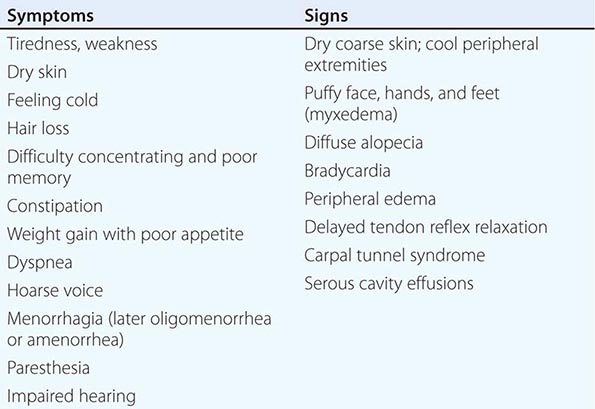 | Symptoms | Signs |
|---|---|
| Tiredness, weakness | Dry coarse skin; cool peripheral extremities |
| Dry skin | Puffy face, hands, and feet (myxedema) |
| Feeling cold | Diffuse alopecia |
| Hair loss | Bradycardia |
| Difficulty concentrating and poor memory | Peripheral edema |
| Constipation | Delayed tendon reflex relaxation |
| Weight gain with poor appetite | Carpal tunnel syndrome |
| Dyspnea | Serous cavity effusions |
| Hoarse voice | |
| Menorrhagia (later oligomenorrhea or amenorrhea) | |
| Paresthesia | |
| Impaired hearing | |